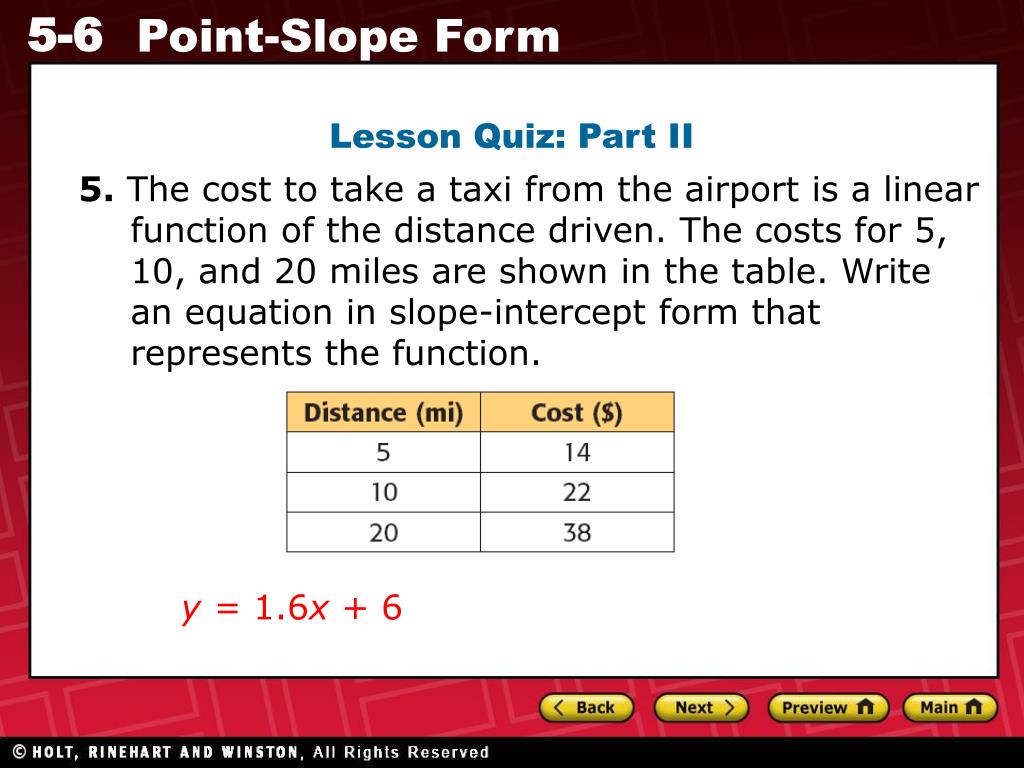 5-6 Point-Slope Form

Lesson Quiz: Part II

5. The cost to take a taxi from the airport is a linear function of the distance driven. The costs for 5, 10, and 20 miles are shown in the table. Write an equation in slope-intercept form that represents the function.

| Distance (mi) | Cost ($) |
|---|---|
| 5 | 14 |
| 10 | 22 |
| 20 | 38 |

$y = 1.6x + 6$

Back Next Preview Main

© HOLT, RINEHART AND WINSTON, All Rights Reserved